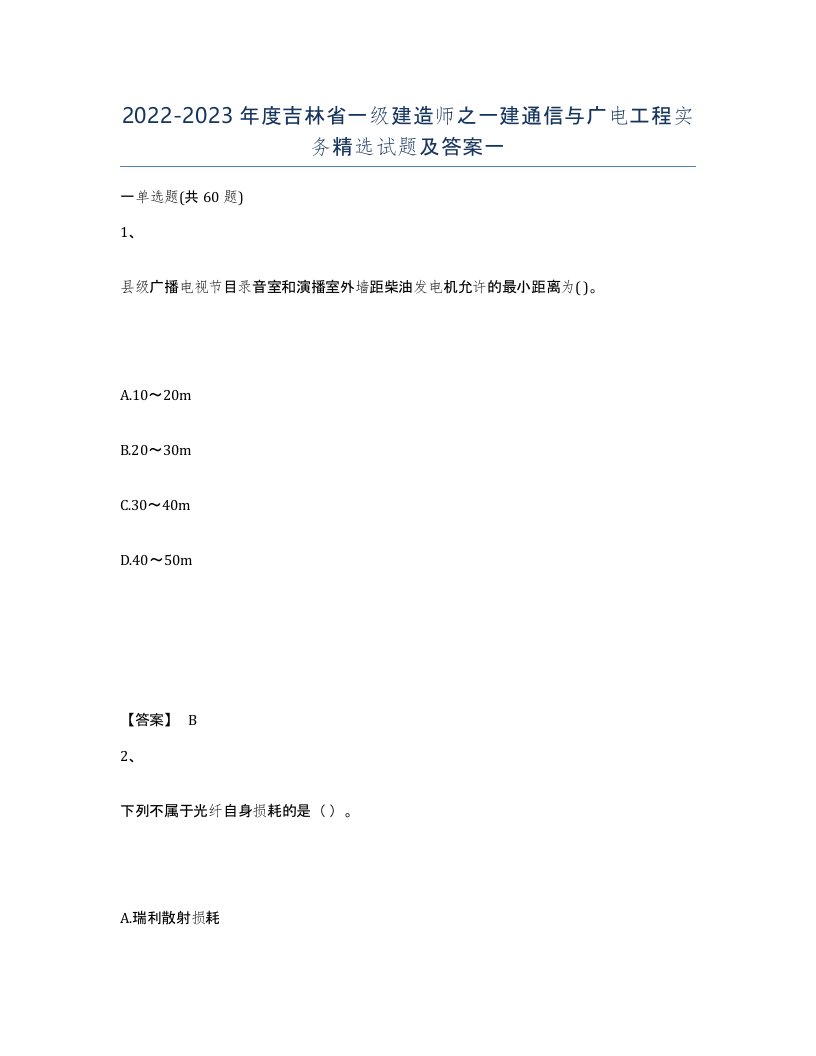 2022-2023年度吉林省一级建造师之一建通信与广电工程实务精选试题及答案一

一单选题(共60题)

1、

县级广播电视节目录音室和演播室外墙距柴油发电机允许的最小距离为( )。

A.10～20m

B.20～30m

C.30～40m

D.40～50m

【答案】 B

2、

下列不属于光纤自身损耗的是（ ）。

A.瑞利散射损耗